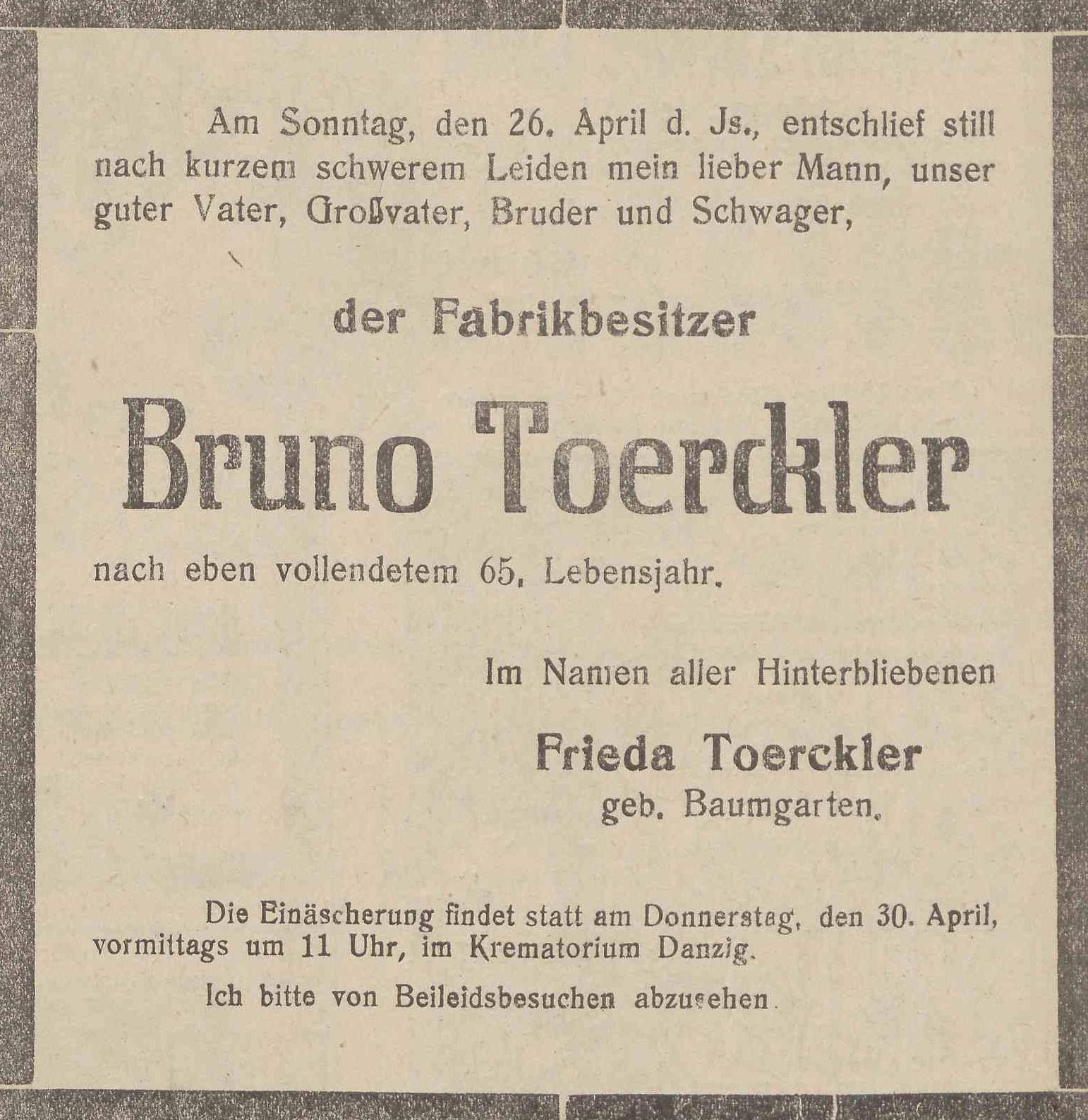 Am Sonntag, den 26. April d. Js., entschlief still nach kurzem schwerem Leiden mein lieber Mann, unser guter Vater, Großvater, Bruder und Schwager,

der Fabrikbesitzer

Bruno Toerckler

nach eben vollendetem 65. Lebensjahr.

Im Namen aller Hinterbliebenen

Frieda Toerckler
geb. Baumgarten.

Die Einäscherung findet statt am Donnerstag, den 30. April, vormittags um 11 Uhr, im Krematorium Danzig.

Ich bitte von Beileidsbesuchen abzusehen.